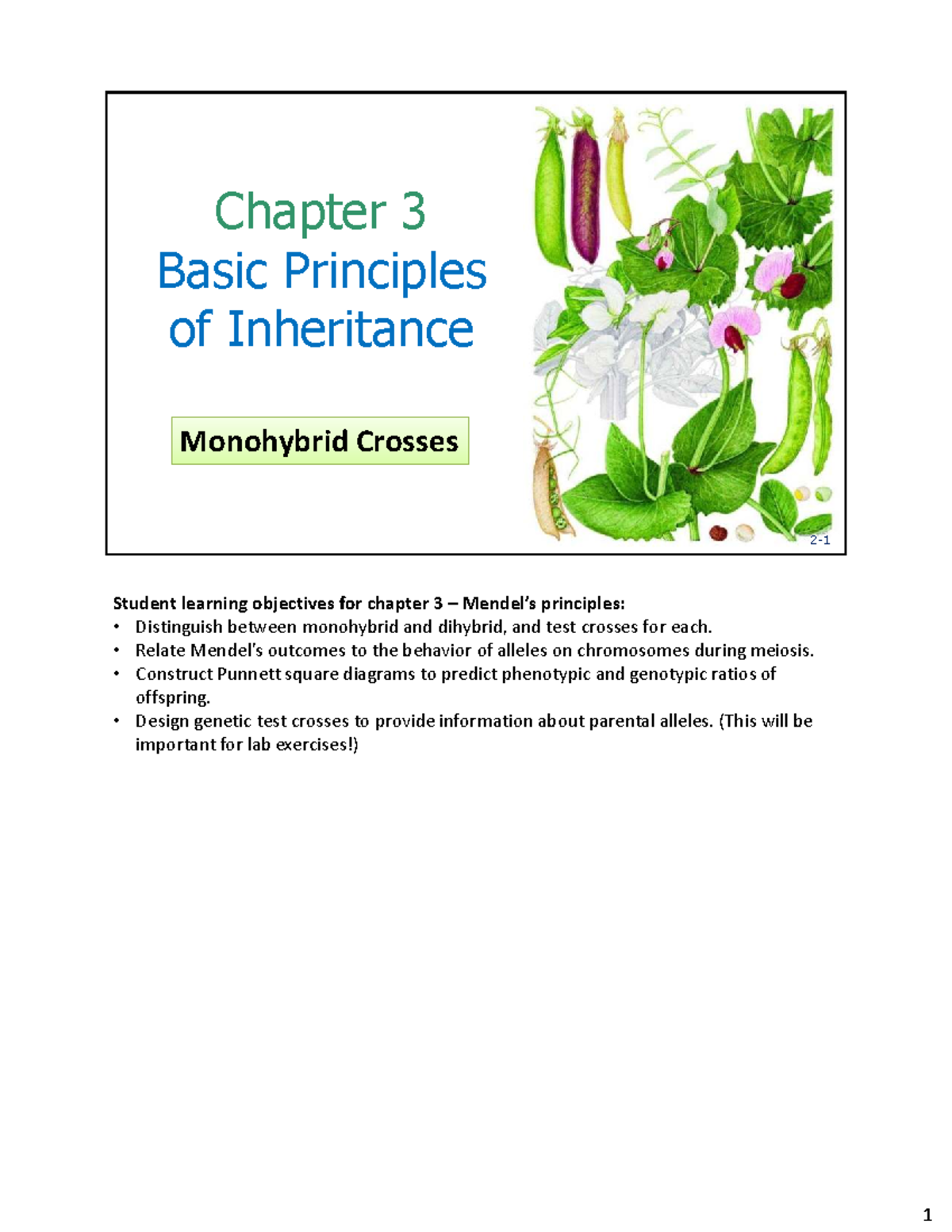 Chapter 3
Basic Principles of Inheritance

Monohybrid Crosses

2-1

Student learning objectives for chapter 3 – Mendel's principles:
• Distinguish between monohybrid and dihybrid, and test crosses for each.
• Relate Mendel's outcomes to the behavior of alleles on chromosomes during meiosis.
• Construct Punnett square diagrams to predict phenotypic and genotypic ratios of offspring.
• Design genetic test crosses to provide information about parental alleles. (This will be important for lab exercises!)

1